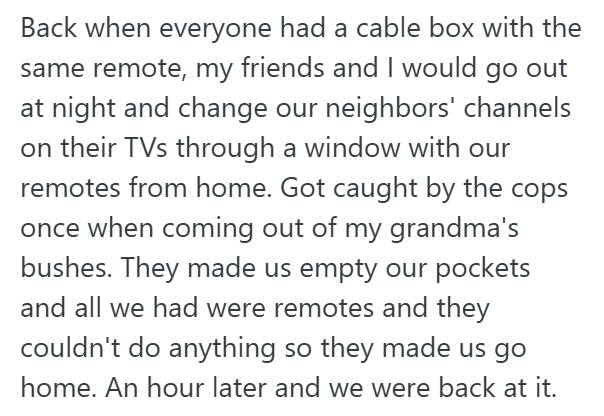 Back when everyone had a cable box with the same remote, my friends and I would go out at night and change our neighbors' channels on their TVs through a window with our remotes from home. Got caught by the cops once when coming out of my grandma's bushes. They made us empty our pockets and all we had were remotes and they couldn't do anything so they made us go home. An hour later and we were back at it.